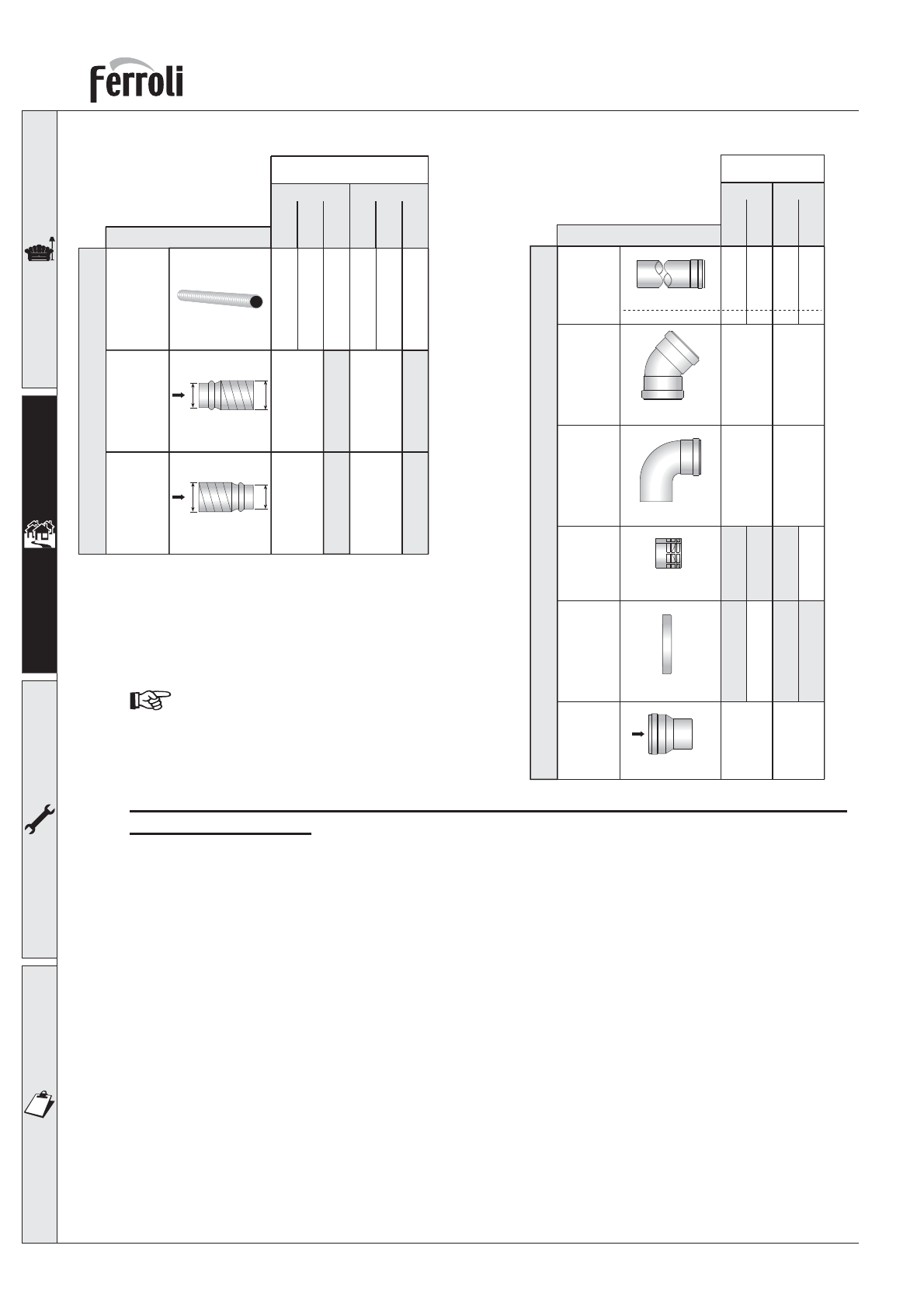 ferroli